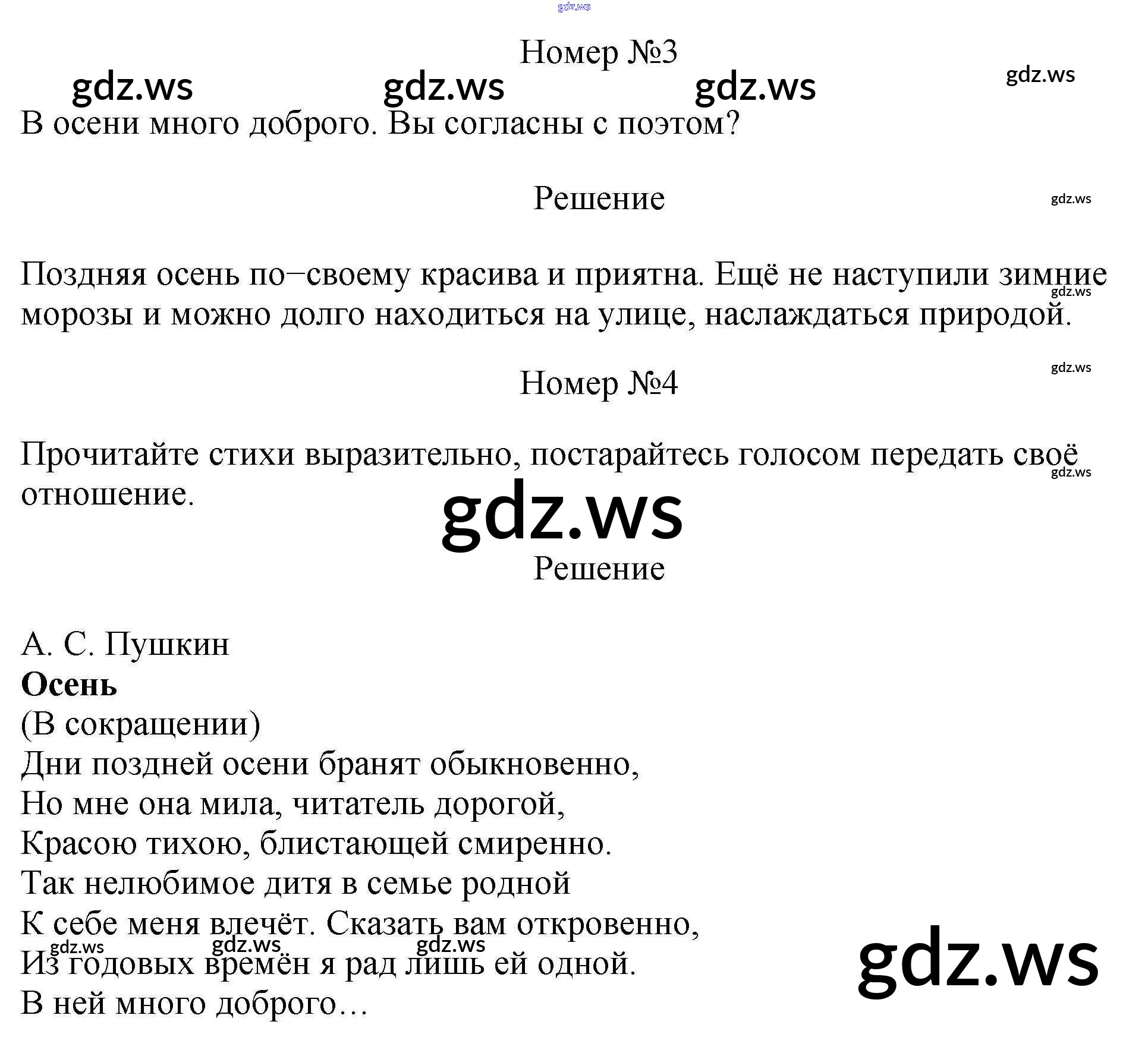 Номер №3

В осени много доброго. Вы согласны с поэтом?

Решение

Поздняя осень по−своему красива и приятна. Ещё не наступили зимние морозы и можно долго находиться на улице, наслаждаться природой.

Номер №4

Прочитайте стихи выразительно, постарайтесь голосом передать своё отношение.

Решение

А. С. Пушкин
Осень
(В сокращении)
Дни поздней осени бранят обыкновенно,
Но мне она мила, читатель дорогой,
Красою тихою, блистающей смиренно.
Так нелюбимое дитя в семье родной
К себе меня влечёт. Сказать вам откровенно,
Из годовых времён я рад лишь ей одной.
В ней много доброго…

gdz.ws